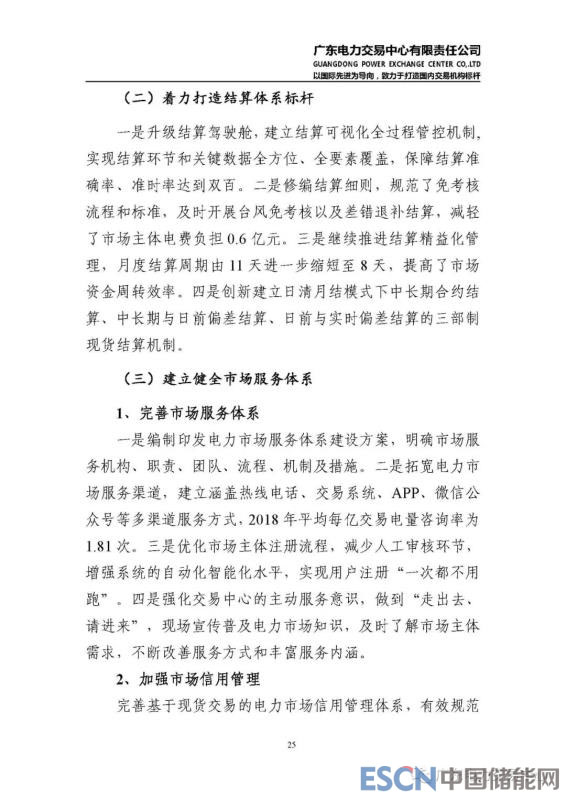 广东电力交易中心有限责任公司
GUANGDONG POWER EXCHANGE CENTER CO.,LTD
以国际先进为导向，致力于打造国内交易机构标杆

（二）着力打造结算体系标杆

一是升级结算驾驶舱，建立结算可视化全过程管控机制，实现结算环节和关键数据全方位、全要素覆盖，保障结算准确率、准时率达到双百。二是修编结算细则，规范了免考核流程和标准，及时开展台风免考核以及差错退补结算，减轻了市场主体电费负担 0.6 亿元。三是继续推进结算精益化管理，月度结算周期由 11 天进一步缩短至 8 天，提高了市场资金周转效率。四是创新建立日清月结模式下中长期合约结算、中长期与日前偏差结算、日前与实时偏差结算的三部制现货结算机制。

（三）建立健全市场服务体系

1、完善市场服务体系

一是编制印发电力市场服务体系建设方案，明确市场服务机构、职责、团队、流程、机制及措施。二是拓宽电力市场服务渠道，建立涵盖热线电话、交易系统、APP、微信公众号等多渠道服务方式，2018 年平均每亿交易电量咨询率为 1.81 次。三是优化市场主体注册流程，减少人工审核环节，增强系统的自动化智能化水平，实现用户注册“一次都不用跑”。四是强化交易中心的主动服务意识，做到“走出去、请进来”，现场宣传普及电力市场知识，及时了解市场主体需求，不断改善服务方式和丰富服务内涵。

2、加强市场信用管理

完善基于现货交易的电力市场信用管理体系，有效规范

25

ESCN 中国储能网